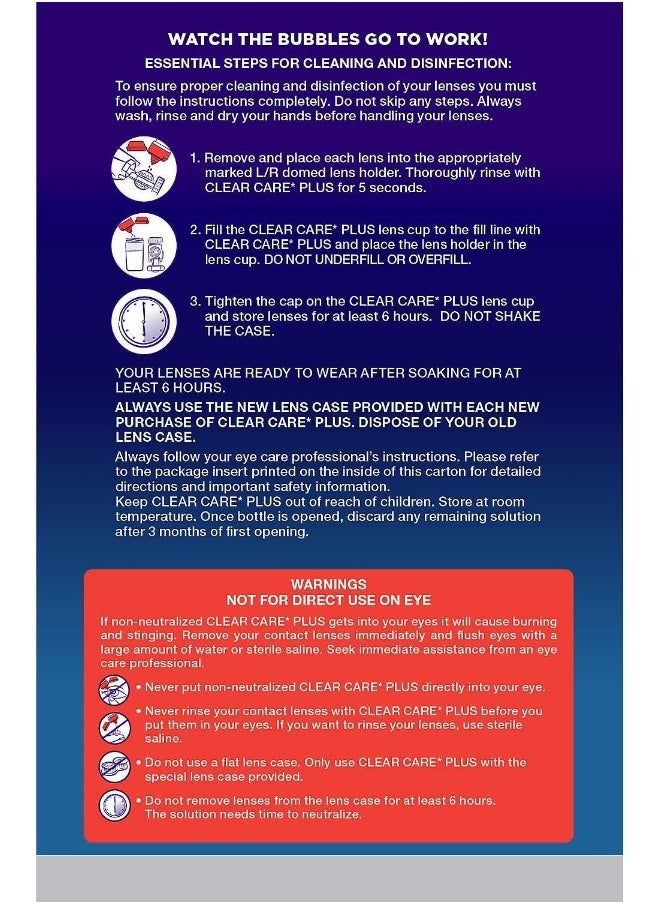 WATCH THE BUBBLES GO TO WORK!

ESSENTIAL STEPS FOR CLEANING AND DISINFECTION:

To ensure proper cleaning and disinfection of your lenses you must follow the instructions completely. Do not skip any steps. Always wash, rinse and dry your hands before handling your lenses.

1. Remove and place each lens into the appropriately marked L/R domed lens holder. Thoroughly rinse with CLEAR CARE* PLUS for 5 seconds.

2. Fill the CLEAR CARE* PLUS lens cup to the fill line with CLEAR CARE* PLUS and place the lens holder in the lens cup. DO NOT UNDERFILL OR OVERFILL.

3. Tighten the cap on the CLEAR CARE* PLUS lens cup and store lenses for at least 6 hours. DO NOT SHAKE THE CASE.

YOUR LENSES ARE READY TO WEAR AFTER SOAKING FOR AT LEAST 6 HOURS.

ALWAYS USE THE NEW LENS CASE PROVIDED WITH EACH NEW PURCHASE OF CLEAR CARE* PLUS. DISPOSE OF YOUR OLD LENS CASE.

Always follow your eye care professional's instructions. Please refer to the package insert printed on the inside of this carton for detailed directions and important safety information.

Keep CLEAR CARE* PLUS out of reach of children. Store at room temperature. Once bottle is opened, discard any remaining solution after 3 months of first opening.

WARNINGS
NOT FOR DIRECT USE ON EYE

If non-neutralized CLEAR CARE* PLUS gets into your eyes it will cause burning and stinging. Remove your contact lenses immediately and flush eyes with a large amount of water or sterile saline. Seek immediate assistance from an eye care professional.

• Never put non-neutralized CLEAR CARE* PLUS directly into your eye.

• Never rinse your contact lenses with CLEAR CARE* PLUS before you put them in your eyes. If you want to rinse your lenses, use sterile saline.

• Do not use a flat lens case. Only use CLEAR CARE* PLUS with the special lens case provided.

• Do not remove lenses from the lens case for at least 6 hours. The solution needs time to neutralize.